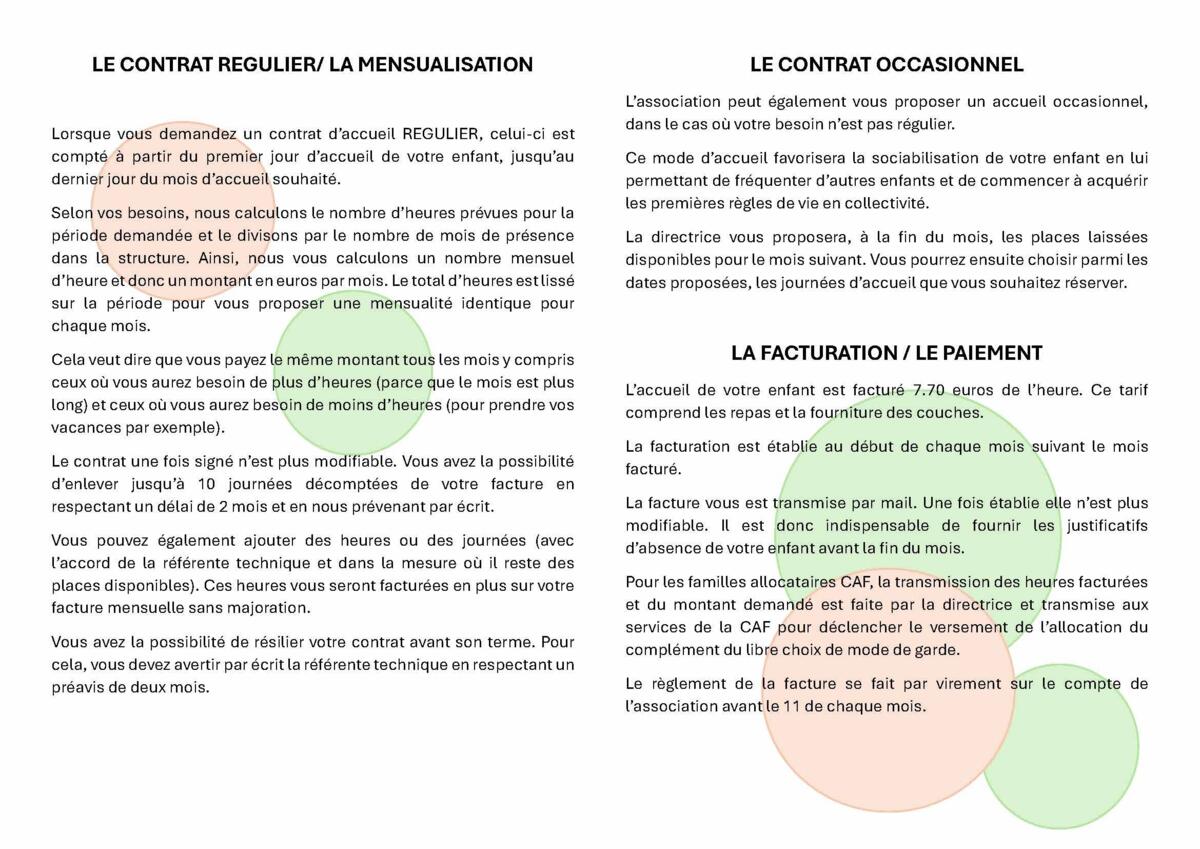 LE CONTRAT REGULIER/ LA MENSUALISATION

Lorsque vous demandez un contrat d'accueil REGULIER, celui-ci est compté à partir du premier jour d'accueil de votre enfant, jusqu'au dernier jour du mois d'accueil souhaité.

Selon vos besoins, nous calculons le nombre d'heures prévues pour la période demandée et le divisons par le nombre de mois de présence dans la structure. Ainsi, nous vous calculons un nombre mensuel d'heure et donc un montant en euros par mois. Le total d'heures est lissé sur la période pour vous proposer une mensualité identique pour chaque mois.

Cela veut dire que vous payez le même montant tous les mois y compris ceux où vous aurez besoin de plus d'heures (parce que le mois est plus long) et ceux où vous aurez besoin de moins d'heures (pour prendre vos vacances par exemple).

Le contrat une fois signé n'est plus modifiable. Vous avez la possibilité d'enlever jusqu'à 10 journées décomptées de votre facture en respectant un délai de 2 mois et en nous prévenant par écrit.

Vous pouvez également ajouter des heures ou des journées (avec l'accord de la référente technique et dans la mesure où il reste des places disponibles). Ces heures vous seront facturées en plus sur votre facture mensuelle sans majoration.

Vous avez la possibilité de résilier votre contrat avant son terme. Pour cela, vous devez avertir par écrit la référente technique en respectant un préavis de deux mois.

LE CONTRAT OCCASIONNEL

L'association peut également vous proposer un accueil occasionnel, dans le cas où votre besoin n'est pas régulier.

Ce mode d'accueil favorisera la sociabilisation de votre enfant en lui permettant de fréquenter d'autres enfants et de commencer à acquérir les premières règles de vie en collectivité.

La directrice vous proposera, à la fin du mois, les places laissées disponibles pour le mois suivant. Vous pourrez ensuite choisir parmi les dates proposées, les journées d'accueil que vous souhaitez réserver.

LA FACTURATION / LE PAIEMENT

L'accueil de votre enfant est facturé 7.70 euros de l'heure. Ce tarif comprend les repas et la fourniture des couches.

La facturation est établie au début de chaque mois suivant le mois facturé.

La facture vous est transmise par mail. Une fois établie elle n'est plus modifiable. Il est donc indispensable de fournir les justificatifs d'absence de votre enfant avant la fin du mois.

Pour les familles allocataires CAF, la transmission des heures facturées et du montant demandé est faite par la directrice et transmise aux services de la CAF pour déclencher le versement de l'allocation du complément du libre choix de mode de garde.

Le règlement de la facture se fait par virement sur le compte de l'association avant le 11 de chaque mois.